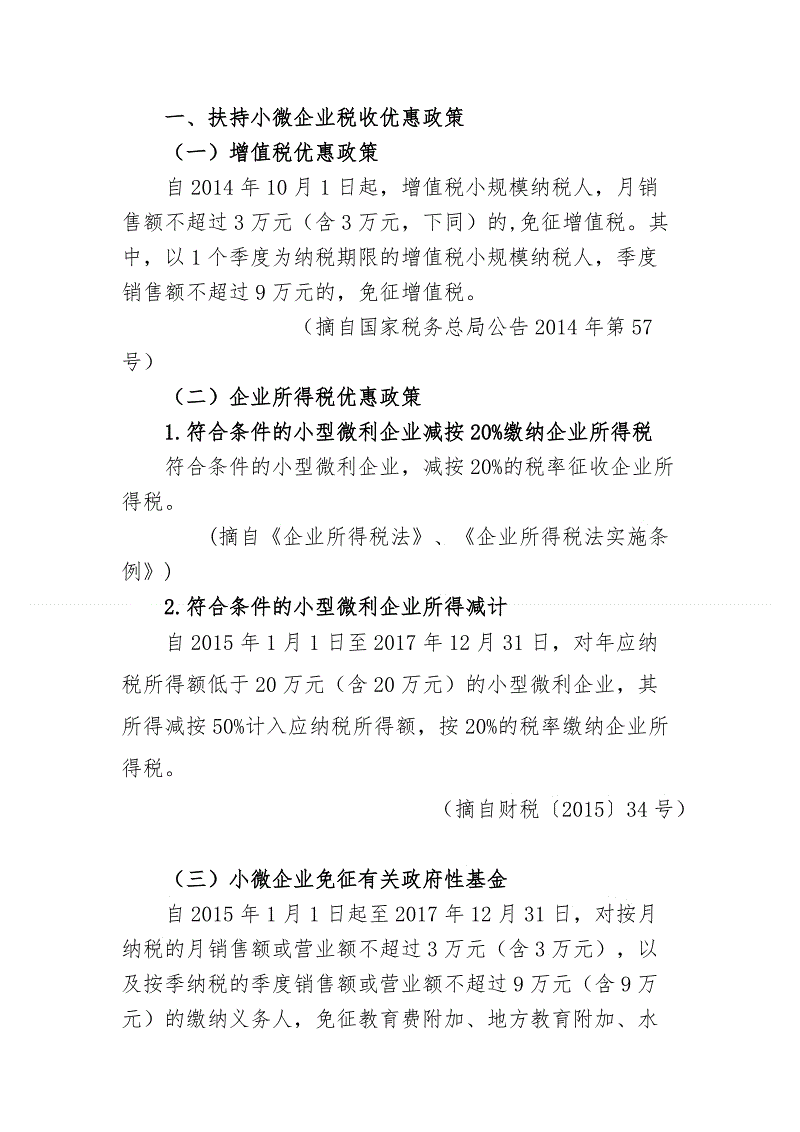 一、扶持小微企业税收优惠政策

（一）增值税优惠政策

自 2014 年 10 月 1 日起，增值税小规模纳税人，月销售额不超过 3 万元（含 3 万元，下同）的,免征增值税。其中，以 1 个季度为纳税期限的增值税小规模纳税人，季度销售额不超过 9 万元的，免征增值税。

（摘自国家税务总局公告 2014 年第 57 号）

（二）企业所得税优惠政策

1.符合条件的小型微利企业减按 20%缴纳企业所得税

符合条件的小型微利企业，减按 20%的税率征收企业所得税。

（摘自《企业所得税法》、《企业所得税法实施条例》）

2.符合条件的小型微利企业所得减计

自 2015 年 1 月 1 日至 2017 年 12 月 31 日，对年应纳税所得额低于 20 万元（含 20 万元）的小型微利企业，其所得减按 50%计入应纳税所得额，按 20%的税率缴纳企业所得税。

（摘自财税〔2015〕34 号）

（三）小微企业免征有关政府性基金

自 2015 年 1 月 1 日起至 2017 年 12 月 31 日，对按月纳税的月销售额或营业额不超过 3 万元（含 3 万元），以及按季纳税的季度销售额或营业额不超过 9 万元（含 9 万元）的缴纳义务人，免征教育费附加、地方教育附加、水